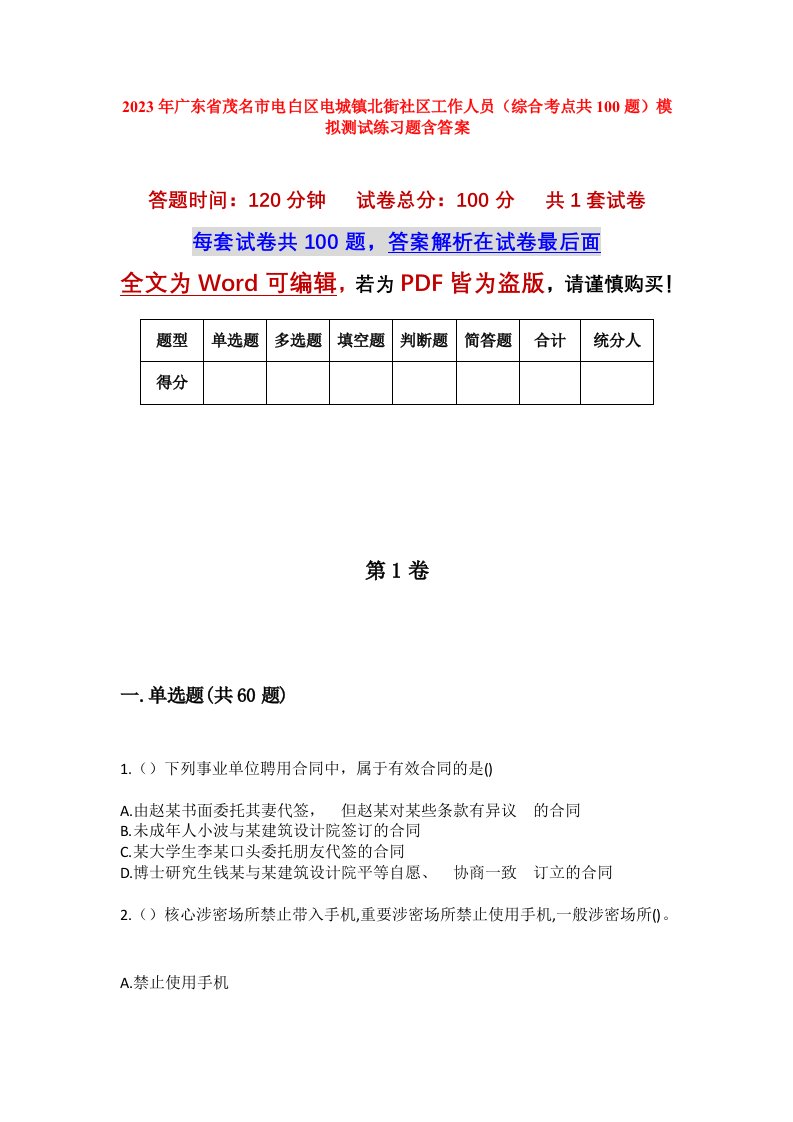 2023年广东省茂名市电白区电城镇北街社区工作人员（综合考点共100题）模拟测试练习题含答案

答题时间：120分钟　试卷总分：100分　共1套试卷

每套试卷共100题，答案解析在试卷最后面

全文为Word可编辑，若为PDF皆为盗版，请谨慎购买！

| 题型 | 单选题 | 多选题 | 填空题 | 判断题 | 简答题 | 合计 | 统分人 |
|---|---|---|---|---|---|---|---|
| 得分 | | | | | | | |

第1卷

一.单选题(共60题)

1.（）下列事业单位聘用合同中，属于有效合同的是()

A.由赵某书面委托其妻代签，　但赵某对某些条款有异议　的合同
B.未成年人小波与某建筑设计院签订的合同
C.某大学生李某口头委托朋友代签的合同
D.博士研究生钱某与某建筑设计院平等自愿、　协商一致　订立的合同

2.（）核心涉密场所禁止带入手机,重要涉密场所禁止使用手机,一般涉密场所()。

A.禁止使用手机